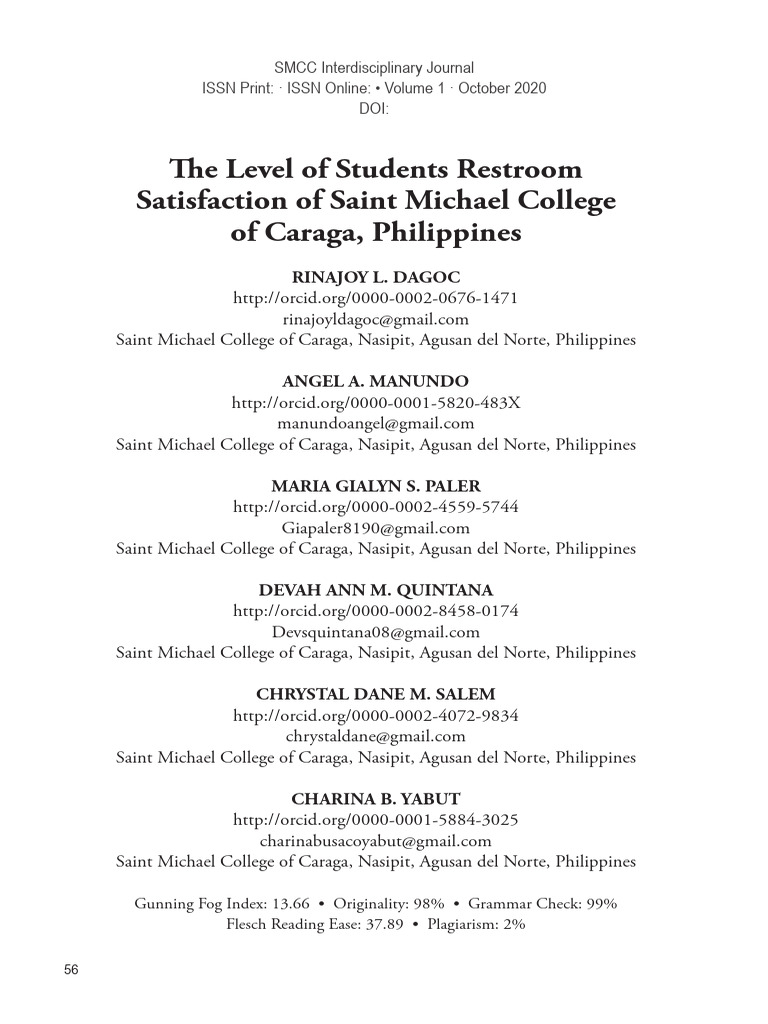 SMCC Interdisciplinary Journal
ISSN Print: · ISSN Online: • Volume 1 · October 2020
DOI:

The Level of Students Restroom Satisfaction of Saint Michael College of Caraga, Philippines

RINAJOY L. DAGOC
http://orcid.org/0000-0002-0676-1471
rinajoyldagoc@gmail.com
Saint Michael College of Caraga, Nasipit, Agusan del Norte, Philippines

ANGEL A. MANUNDO
http://orcid.org/0000-0001-5820-483X
manundoangel@gmail.com
Saint Michael College of Caraga, Nasipit, Agusan del Norte, Philippines

MARIA GIALYN S. PALER
http://orcid.org/0000-0002-4559-5744
Giapaler8190@gmail.com
Saint Michael College of Caraga, Nasipit, Agusan del Norte, Philippines

DEVAH ANN M. QUINTANA
http://orcid.org/0000-0002-8458-0174
Devsquintana08@gmail.com
Saint Michael College of Caraga, Nasipit, Agusan del Norte, Philippines

CHRYSTAL DANE M. SALEM
http://orcid.org/0000-0002-4072-9834
chrystaldane@gmail.com
Saint Michael College of Caraga, Nasipit, Agusan del Norte, Philippines

CHARINA B. YABUT
http://orcid.org/0000-0001-5884-3025
charinabusacoyabut@gmail.com
Saint Michael College of Caraga, Nasipit, Agusan del Norte, Philippines

Gunning Fog Index: 13.66 • Originality: 98% • Grammar Check: 99%
Flesch Reading Ease: 37.89 • Plagiarism: 2%

56